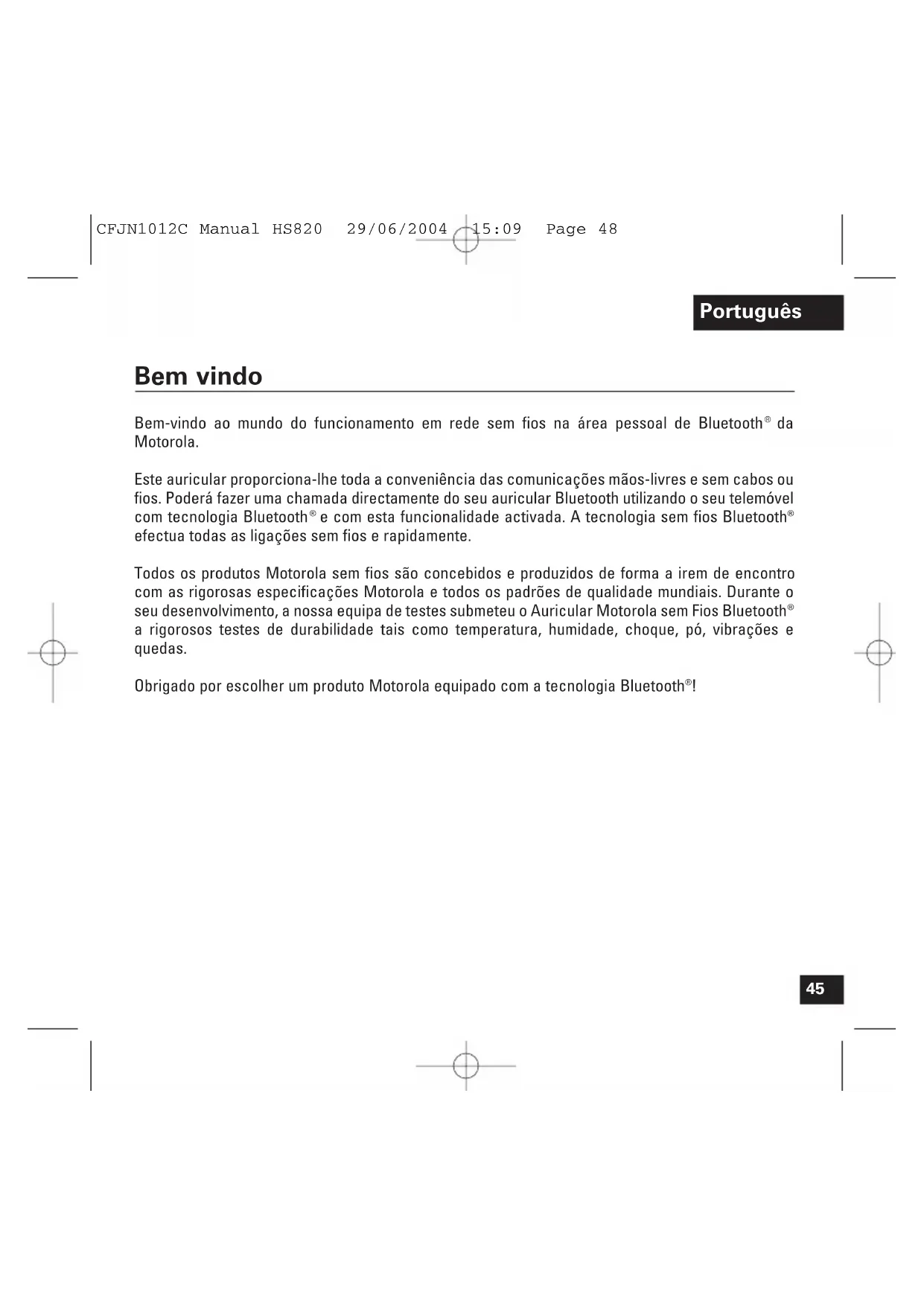 CFJN1012C Manual HS820 29/06/2004 15:09 Page 48

Português

Bem vindo

Bem-vindo ao mundo do funcionamento em rede sem fios na área pessoal de Bluetooth® da Motorola.

Este auricular proporciona-lhe toda a conveniência das comunicações mãos-livres e sem cabos ou fios. Poderá fazer uma chamada directamente do seu auricular Bluetooth utilizando o seu telemóvel com tecnologia Bluetooth® e com esta funcionalidade activada. A tecnologia sem fios Bluetooth® efectua todas as ligações sem fios e rapidamente.

Todos os produtos Motorola sem fios são concebidos e produzidos de forma a irem de encontro com as rigorosas especificações Motorola e todos os padrões de qualidade mundiais. Durante o seu desenvolvimento, a nossa equipa de testes submeteu o Auricular Motorola sem Fios Bluetooth® a rigorosos testes de durabilidade tais como temperatura, humidade, choque, pó, vibrações e quedas.

Obrigado por escolher um produto Motorola equipado com a tecnologia Bluetooth®!

45